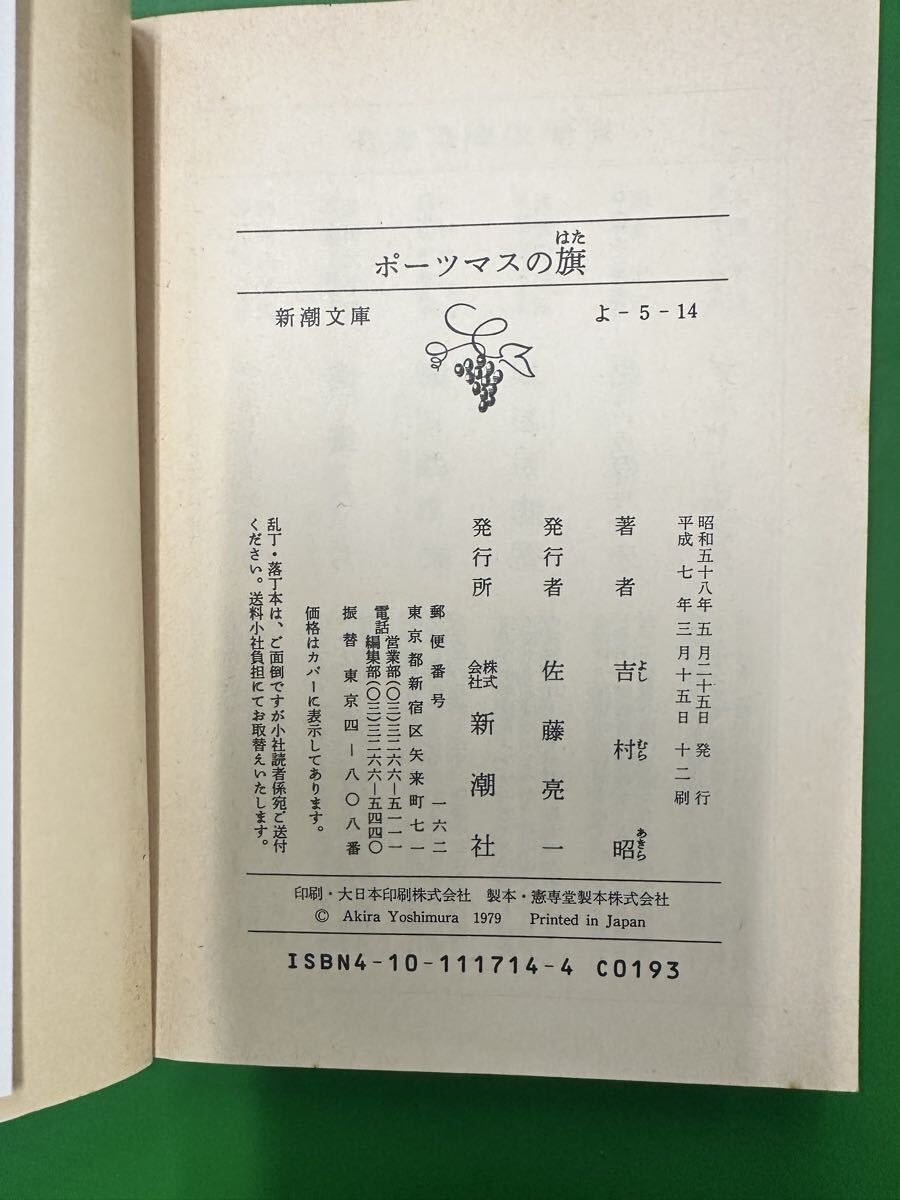 ポーツマスの旗

新潮文庫 よ-5-14

昭和五十八年五月二十五日 発行
平成七年三月十五日 十二刷

著者 吉村昭

発行者 佐藤亮一

発行所 株式会社 新潮社

郵便番号 一六二
東京都新宿区矢来町七一
電話 営業部(〇三)三二六六-五一一一
編集部(〇三)三二六六-五四四〇
振替 東京四-八〇八番

価格はカバーに表示してあります。

乱丁・落丁本は、ご面倒ですが小社読者係宛ご送付ください。送料小社負担にてお取替えいたします。

印刷・大日本印刷株式会社 製本・憲専堂製本株式会社
© Akira Yoshimura 1979 Printed in Japan

ISBN4-10-111714-4 C0193